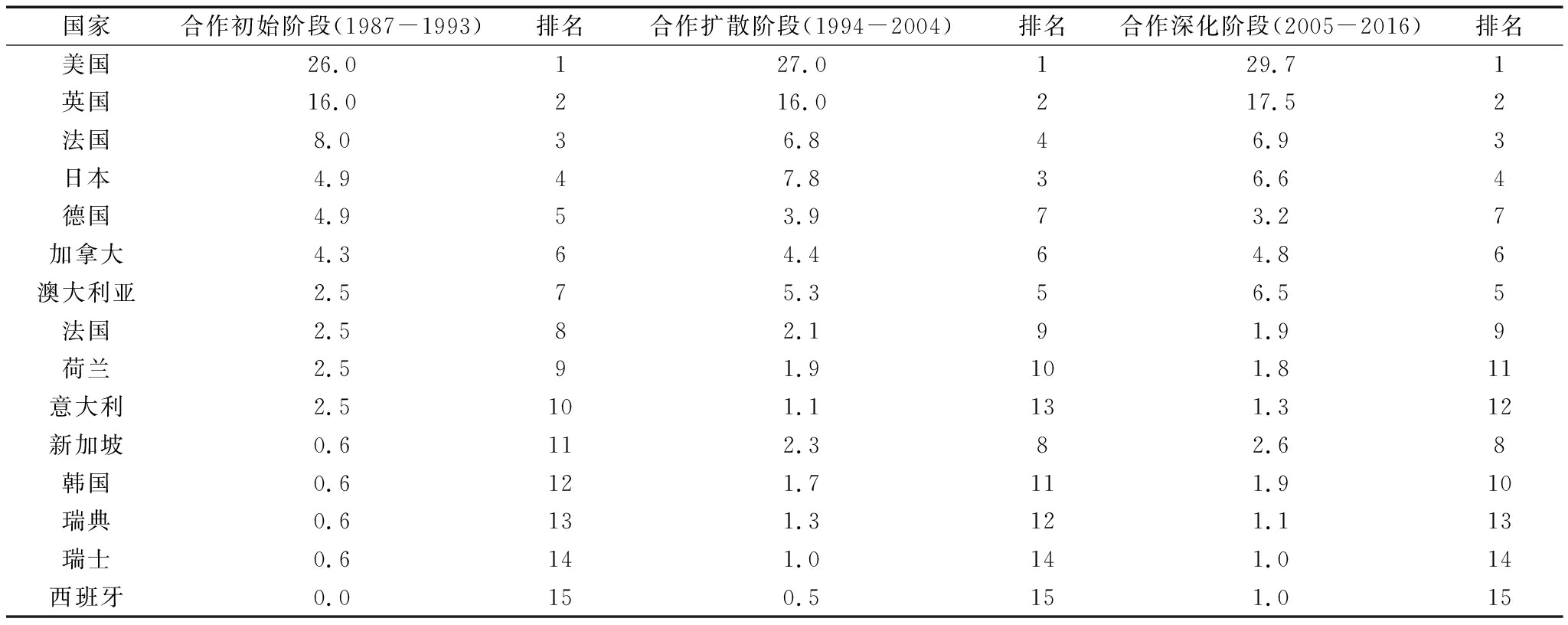 | 国家 | 合作初始阶段(1987－1993) | 排名 | 合作扩散阶段(1994－2004) | 排名 | 合作深化阶段(2005－2016) | 排名 |
|---|---|---|---|---|---|---|
| 美国 | 26.0 | 1 | 27.0 | 1 | 29.7 | 1 |
| 英国 | 16.0 | 2 | 16.0 | 2 | 17.5 | 2 |
| 法国 | 8.0 | 3 | 6.8 | 4 | 6.9 | 3 |
| 日本 | 4.9 | 4 | 7.8 | 3 | 6.6 | 4 |
| 德国 | 4.9 | 5 | 3.9 | 7 | 3.2 | 7 |
| 加拿大 | 4.3 | 6 | 4.4 | 6 | 4.8 | 6 |
| 澳大利亚 | 2.5 | 7 | 5.3 | 5 | 6.5 | 5 |
| 法国 | 2.5 | 8 | 2.1 | 9 | 1.9 | 9 |
| 荷兰 | 2.5 | 9 | 1.9 | 10 | 1.8 | 11 |
| 意大利 | 2.5 | 10 | 1.1 | 13 | 1.3 | 12 |
| 新加坡 | 0.6 | 11 | 2.3 | 8 | 2.6 | 8 |
| 韩国 | 0.6 | 12 | 1.7 | 11 | 1.9 | 10 |
| 瑞典 | 0.6 | 13 | 1.3 | 12 | 1.1 | 13 |
| 瑞士 | 0.6 | 14 | 1.0 | 14 | 1.0 | 14 |
| 西班牙 | 0.0 | 15 | 0.5 | 15 | 1.0 | 15 |